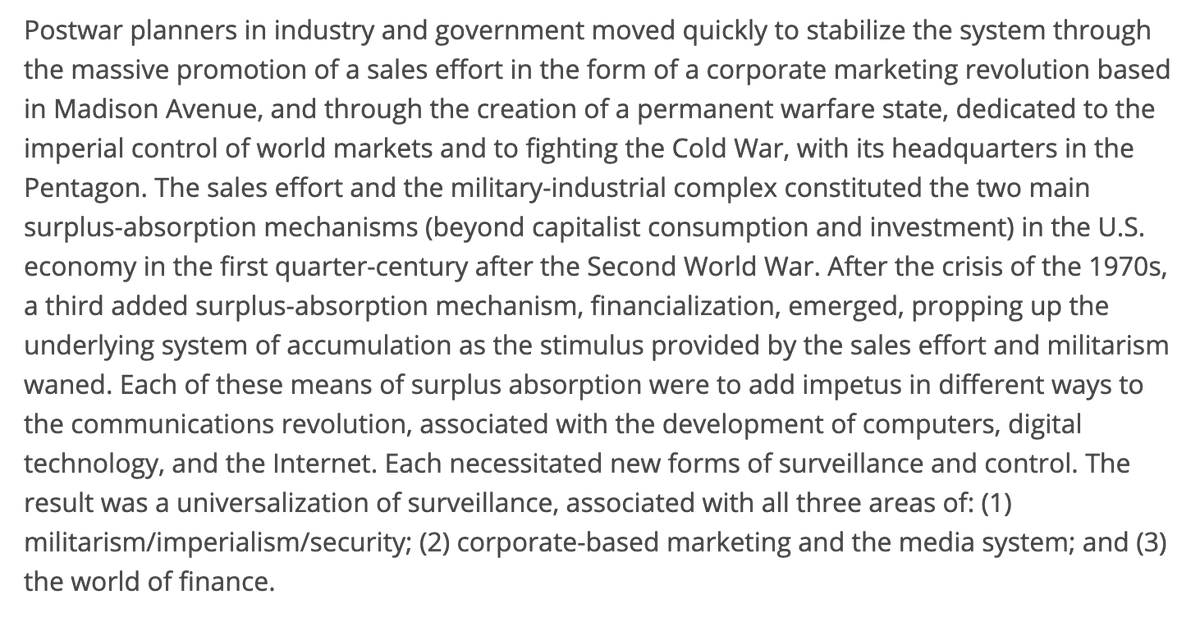 Postwar planners in industry and government moved quickly to stabilize the system through the massive promotion of a sales effort in the form of a corporate marketing revolution based in Madison Avenue, and through the creation of a permanent warfare state, dedicated to the imperial control of world markets and to fighting the Cold War, with its headquarters in the Pentagon. The sales effort and the military-industrial complex constituted the two main surplus-absorption mechanisms (beyond capitalist consumption and investment) in the U.S. economy in the first quarter-century after the Second World War. After the crisis of the 1970s, a third added surplus-absorption mechanism, financialization, emerged, propping up the underlying system of accumulation as the stimulus provided by the sales effort and militarism waned. Each of these means of surplus absorption were to add impetus in different ways to the communications revolution, associated with the development of computers, digital technology, and the Internet. Each necessitated new forms of surveillance and control. The result was a universalization of surveillance, associated with all three areas of: (1) militarism/imperialism/security; (2) corporate-based marketing and the media system; and (3) the world of finance.